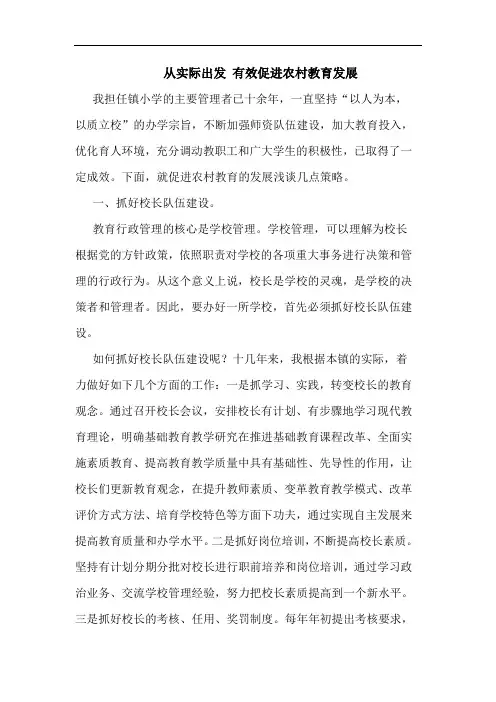 从实际出发 有效促进农村教育发展

我担任镇小学的主要管理者已十余年，一直坚持“以人为本，以质立校”的办学宗旨，不断加强师资队伍建设，加大教育投入，优化育人环境，充分调动教职工和广大学生的积极性，已取得了一定成效。下面，就促进农村教育的发展浅谈几点策略。

一、抓好校长队伍建设。

教育行政管理的核心是学校管理。学校管理，可以理解为校长根据党的方针政策，依照职责对学校的各项重大事务进行决策和管理的行政行为。从这个意义上说，校长是学校的灵魂，是学校的决策者和管理者。因此，要办好一所学校，首先必须抓好校长队伍建设。

如何抓好校长队伍建设呢？十几年来，我根据本镇的实际，着力做好如下几个方面的工作：一是抓学习、实践，转变校长的教育观念。通过召开校长会议，安排校长有计划、有步骤地学习现代教育理论，明确基础教育教学研究在推进基础教育课程改革、全面实施素质教育、提高教育教学质量中具有基础性、先导性的作用，让校长们更新教育观念，在提升教师素质、变革教育教学模式、改革评价方式方法、培育学校特色等方面下功夫，通过实现自主发展来提高教育质量和办学水平。二是抓好岗位培训，不断提高校长素质。坚持有计划分期分批对校长进行职前培养和岗位培训，通过学习政治业务、交流学校管理经验，努力把校长素质提高到一个新水平。三是抓好校长的考核、任用、奖罚制度。每年年初提出考核要求，